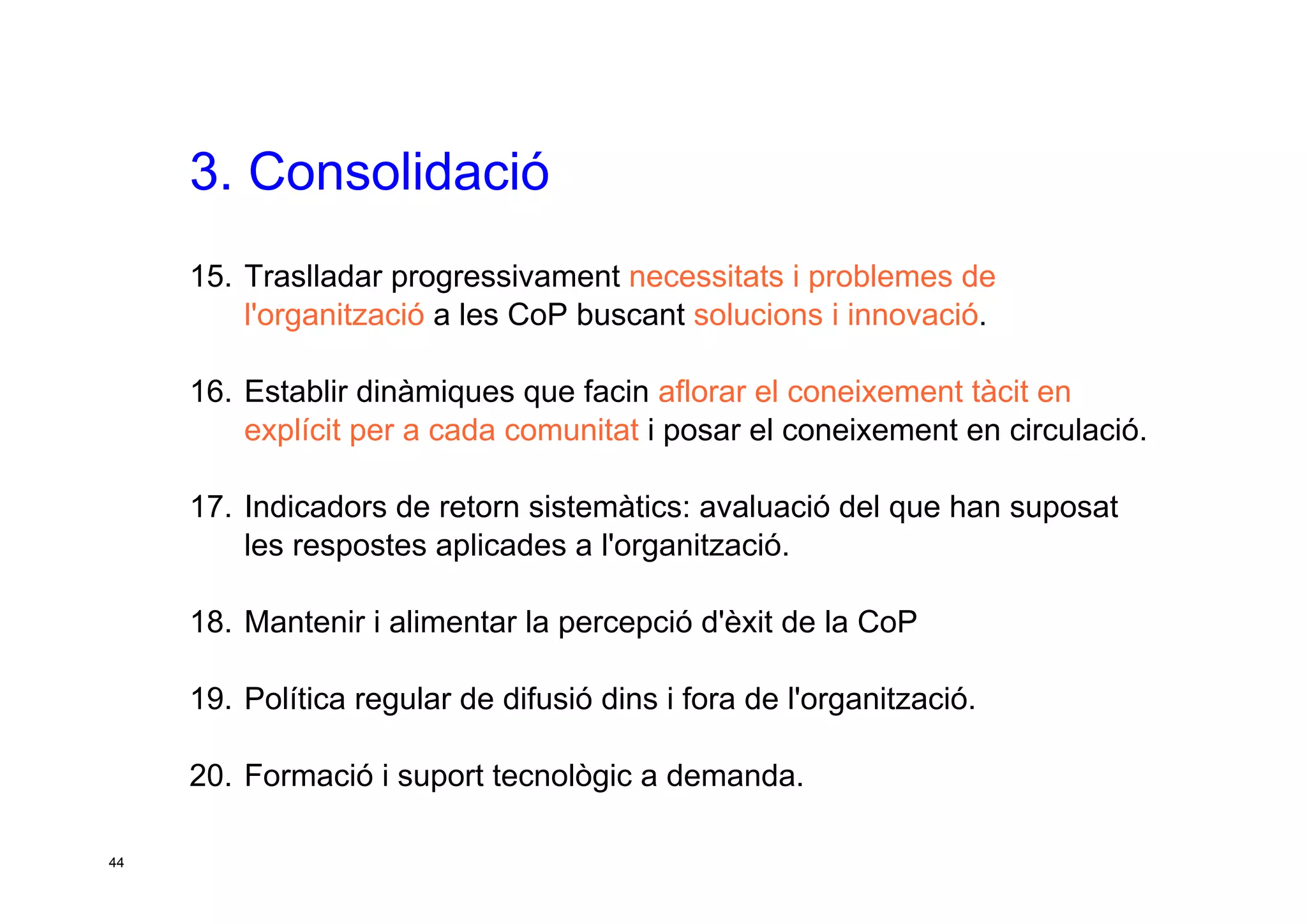 3. Consolidació

15. Traslladar progressivament necessitats i problemes de l'organització a les CoP buscant solucions i innovació.

16. Establir dinàmiques que facin aflorar el coneixement tàcit en explícit per a cada comunitat i posar el coneixement en circulació.

17. Indicadors de retorn sistemàtics: avaluació del que han suposat les respostes aplicades a l'organització.

18. Mantenir i alimentar la percepció d'èxit de la CoP

19. Política regular de difusió dins i fora de l'organització.

20. Formació i suport tecnològic a demanda.

44